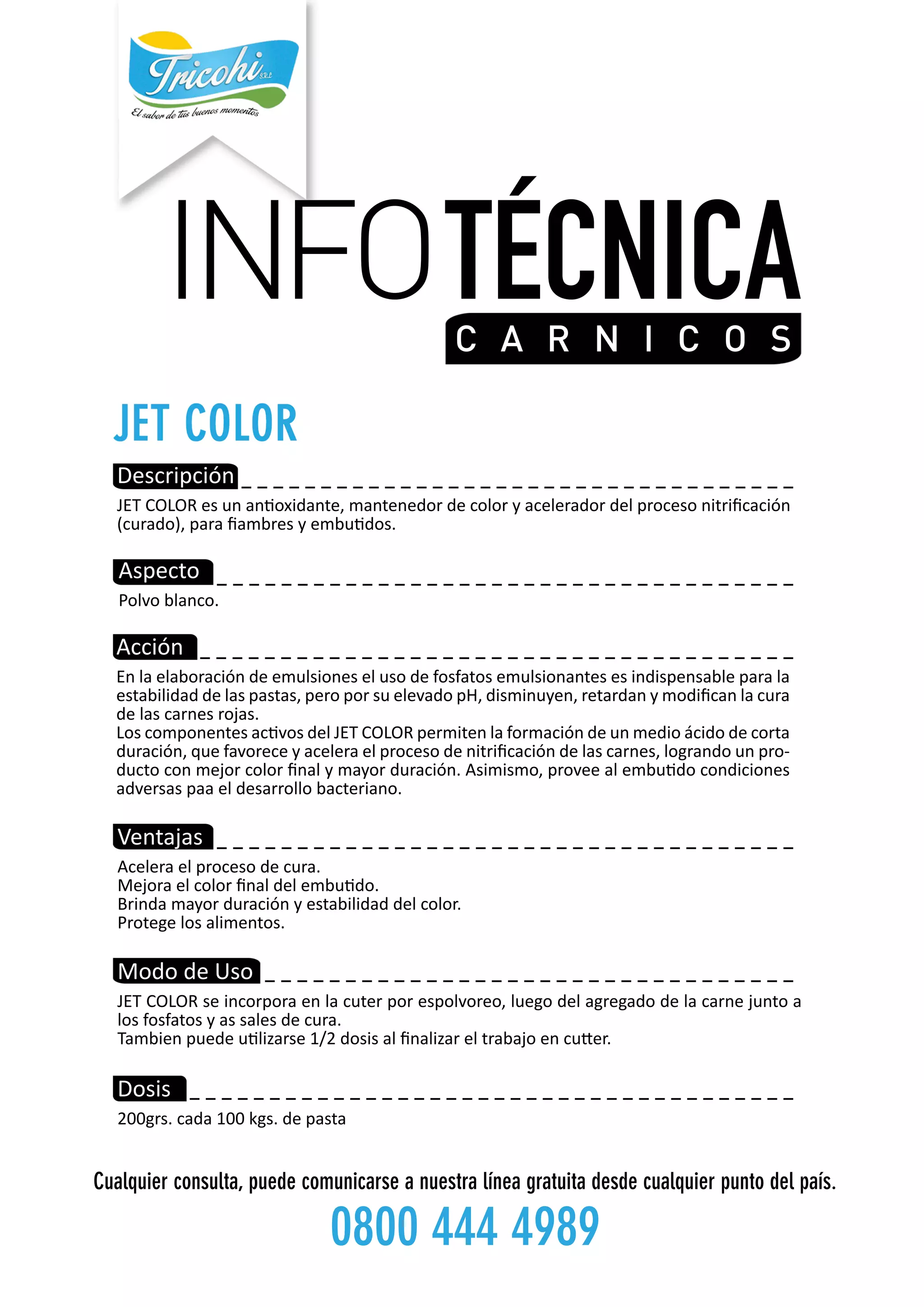 Tricohi S.R.L.
El sabor de tus buenos momentos

INFOTÉCNICA
CARNICOS

JET COLOR

Descripción

JET COLOR es un antioxidante, mantenedor de color y acelerador del proceso nitrificación (curado), para fiambres y embutidos.

Aspecto

Polvo blanco.

Acción

En la elaboración de emulsiones el uso de fosfatos emulsionantes es indispensable para la estabilidad de las pastas, pero por su elevado pH, disminuyen, retardan y modifican la cura de las carnes rojas.
Los componentes activos del JET COLOR permiten la formación de un medio ácido de corta duración, que favorece y acelera el proceso de nitrificación de las carnes, logrando un producto con mejor color final y mayor duración. Asimismo, provee al embutido condiciones adversas paa el desarrollo bacteriano.

Ventajas

Acelera el proceso de cura.
Mejora el color final del embutido.
Brinda mayor duración y estabilidad del color.
Protege los alimentos.

Modo de Uso

JET COLOR se incorpora en la cuter por espolvoreo, luego del agregado de la carne junto a los fosfatos y as sales de cura.
Tambien puede utilizarse 1/2 dosis al finalizar el trabajo en cutter.

Dosis

200grs. cada 100 kgs. de pasta

Cualquier consulta, puede comunicarse a nuestra línea gratuita desde cualquier punto del país.

0800 444 4989